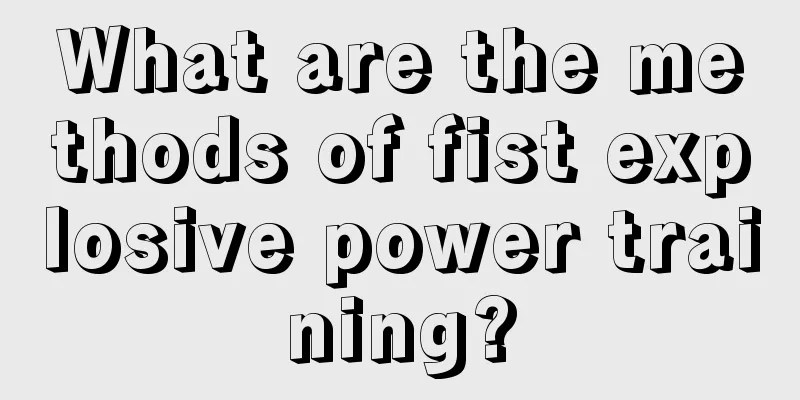 What are the methods of fist explosive power training?